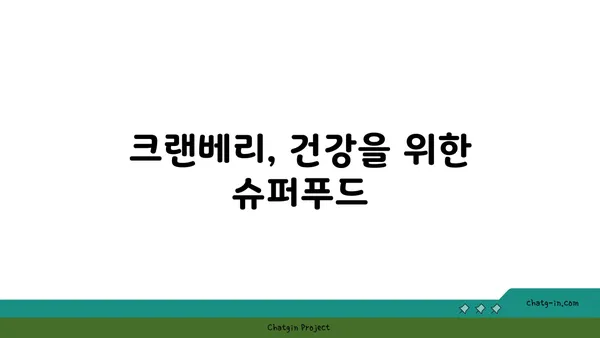 크랜베리, 건강을 위한 슈퍼푸드

chatg-in.com

Chatgin Project